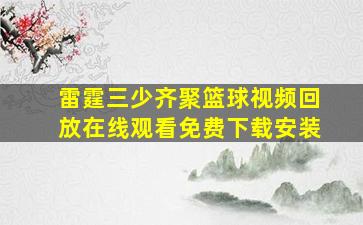 雷霆三少齐聚篮球视频回放在线观看免费下载安装